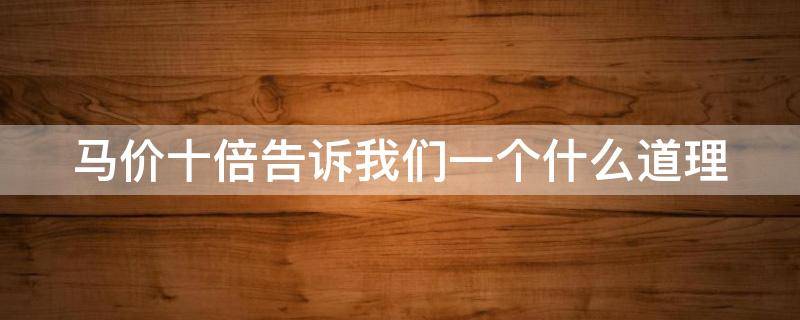 马价十倍告诉我们一个什么道理